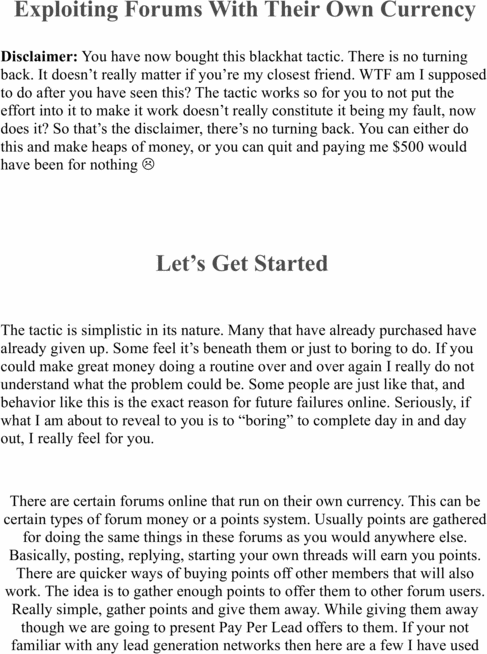 Exploiting Forums With Their Own Currency

Disclaimer: You have now bought this blackhat tactic. There is no turning back. It doesn't really matter if you're my closest friend. WTF am I supposed to do after you have seen this? The tactic works so for you to not put the effort into it to make it work doesn't really constitute it being my fault, now does it? So that's the disclaimer, there's no turning back. You can either do this and make heaps of money, or you can quit and paying me $500 would have been for nothing ☹

Let's Get Started

The tactic is simplistic in its nature. Many that have already purchased have already given up. Some feel it's beneath them or just to boring to do. If you could make great money doing a routine over and over again I really do not understand what the problem could be. Some people are just like that, and behavior like this is the exact reason for future failures online. Seriously, if what I am about to reveal to you is to "boring" to complete day in and day out, I really feel for you.

There are certain forums online that run on their own currency. This can be certain types of forum money or a points system. Usually points are gathered for doing the same things in these forums as you would anywhere else. Basically, posting, replying, starting your own threads will earn you points. There are quicker ways of buying points off other members that will also work. The idea is to gather enough points to offer them to other forum users. Really simple, gather points and give them away. While giving them away though we are going to present Pay Per Lead offers to them. If your not familiar with any lead generation networks then here are a few I have used